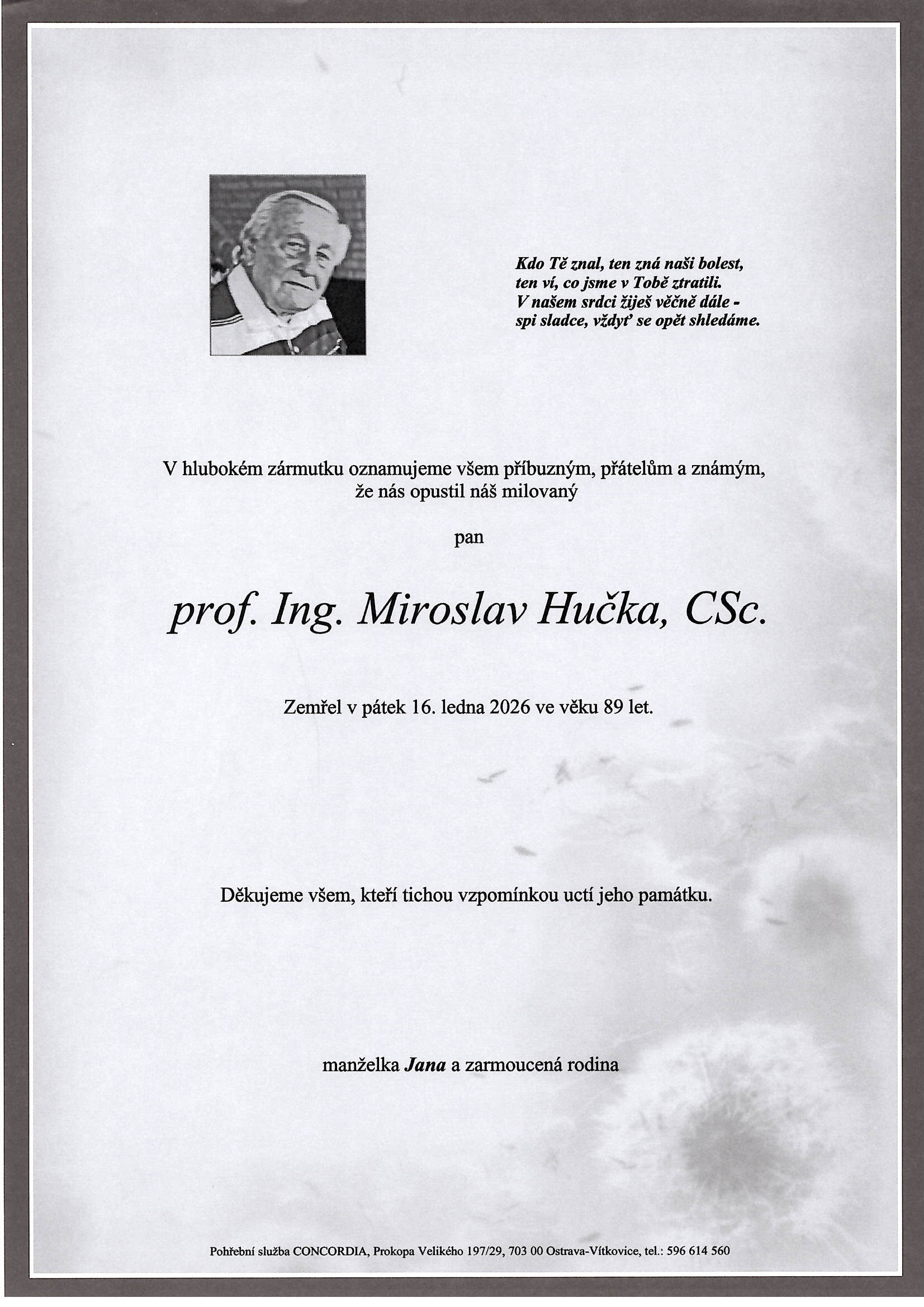 Kdo Tě znal, ten zná naši bolest,
ten ví, co jsme v Tobě ztratili.
V našem srdci žiješ věčně dále -
spi sladce, vždyť se opět shledáme.

V hlubokém zármutku oznamujeme všem příbuzným, přátelům a známým, že nás opustil náš milovaný

pan

prof. Ing. Miroslav Hučka, CSc.

Zemřel v pátek 16. ledna 2026 ve věku 89 let.

Děkujeme všem, kteří tichou vzpomínkou uctí jeho památku.

manželka Jana a zarmoucená rodina

Pohřební služba CONCORDIA, Prokopa Velikého 197/29, 703 00 Ostrava-Vítkovice, tel.: 596 614 560